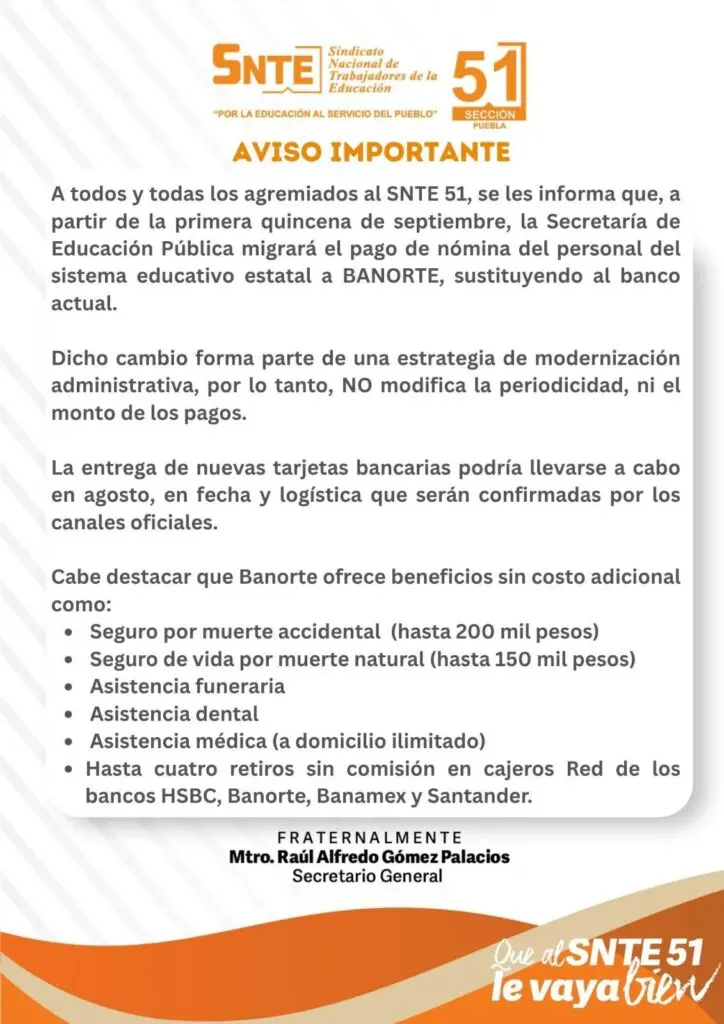 SNTE Sindicato Nacional de Trabajadores de la Educación

"POR LA EDUCACIÓN AL SERVICIO DEL PUEBLO"

51 SECCIÓN PUEBLA

AVISO IMPORTANTE

A todos y todas los agremiados al SNTE 51, se les informa que, a partir de la primera quincena de septiembre, la Secretaría de Educación Pública migrará el pago de nómina del personal del sistema educativo estatal a BANORTE, sustituyendo al banco actual.

Dicho cambio forma parte de una estrategia de modernización administrativa, por lo tanto, NO modifica la periodicidad, ni el monto de los pagos.

La entrega de nuevas tarjetas bancarias podría llevarse a cabo en agosto, en fecha y logística que serán confirmadas por los canales oficiales.

Cabe destacar que Banorte ofrece beneficios sin costo adicional como:
• Seguro por muerte accidental (hasta 200 mil pesos)
• Seguro de vida por muerte natural (hasta 150 mil pesos)
• Asistencia funeraria
• Asistencia dental
• Asistencia médica (a domicilio ilimitado)
• Hasta cuatro retiros sin comisión en cajeros Red de los bancos HSBC, Banorte, Banamex y Santander.

FRATERNALMENTE
Mtro. Raúl Alfredo Gómez Palacios
Secretario General

Que al SNTE 51 le vaya bien